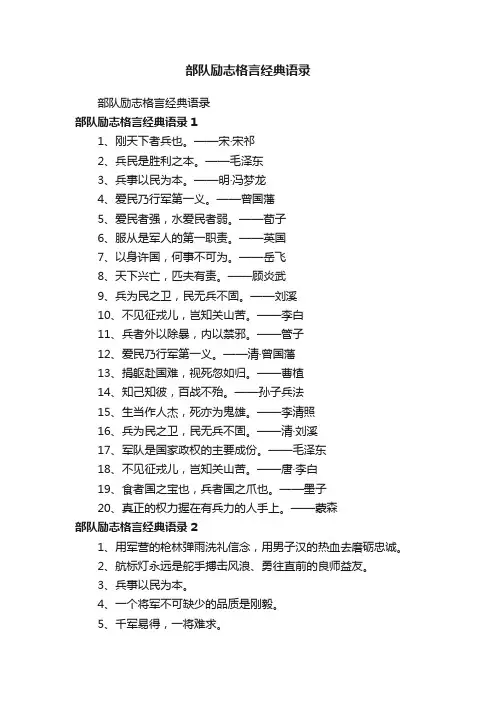 部队励志格言经典语录

部队励志格言经典语录

部队励志格言经典语录 1

1、刚天下者兵也。——宋·宋祁

2、兵民是胜利之本。——毛泽东

3、兵事以民为本。——明·冯梦龙

4、爱民乃行军第一义。——曾国藩

5、爱民者强，水爱民者弱。——荀子

6、服从是军人的第一职责。——英国

7、以身许国，何事不可为。——岳飞

8、天下兴亡，匹夫有责。——顾炎武

9、兵为民之卫，民无兵不固。——刘溪

10、不见征戎儿，岂知关山苦。——李白

11、兵者外以除暴，内以禁邪。——管子

12、爱民乃行军第一义。——清·曾国藩

13、捐躯赴国难，视死忽如归。——曹植

14、知己知彼，百战不殆。——孙子兵法

15、生当作人杰，死亦为鬼雄。——李清照

16、兵为民之卫，民无兵不固。——清·刘溪

17、军队是国家政权的主要成份。——毛泽东

18、不见征戎儿，岂知关山苦。——唐·李白

19、食者国之宝也，兵者国之爪也。——墨子

20、真正的权力握在有兵力的人手上。——蒙森

部队励志格言经典语录 2

1、用军营的枪林弹雨洗礼信念，用男子汉的热血去磨砺忠诚。

2、航标灯永远是舵手搏击风浪、勇往直前的良师益友。

3、兵事以民为本。

4、一个将军不可缺少的品质是刚毅。

5、千军易得，一将难求。